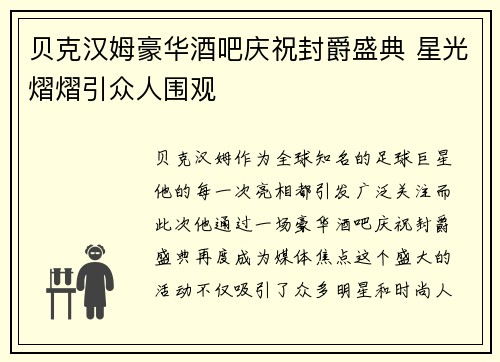 贝克汉姆豪华酒吧庆祝封爵盛典 星光熠熠引众人围观

贝克汉姆作为全球知名的足球巨星他的每一次亮相都引发广泛关注而此次他通过一场豪华酒吧庆祝封爵盛典再度成为媒体焦点这个盛大的活动不仅吸引了众多明星和时尚人